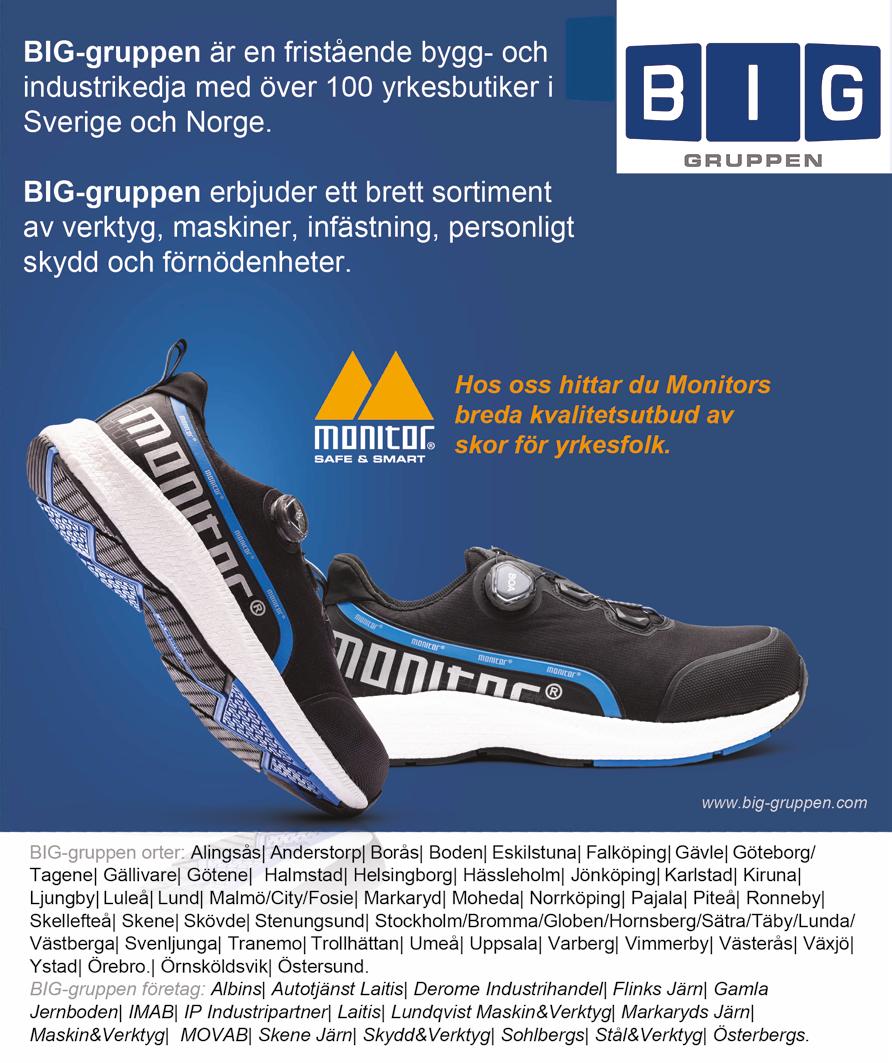 BIG-gruppen är en fristående bygg- och industrikedja med över 100 yrkesbutiker i Sverige och Norge.

BIG-gruppen erbjuder ett brett sortiment av verktyg, maskiner, infästning, personligt skydd och förnödenheter.

BIG
GRUPPEN

monitor®
SAFE & SMART

Hos oss hittar du Monitors breda kvalitetsutbud av skor för yrkesfolk.

monitor®

monitor®

www.big-gruppen.com

BIG-gruppen orter: Alingsås| Anderstorp| Borås| Boden| Eskilstuna| Falköping| Gävle| Göteborg/ Tagene| Gällivare| Götene| Halmstad| Helsingborg| Hässleholm| Jönköping| Karlstad| Kiruna| Ljungby| Luleå| Lund| Malmö/City/Fosie| Markaryd| Moheda| Norrköping| Pajala| Piteå| Ronneby| Skellefteå| Skene| Skövde| Stenungsund| Stockholm/Bromma/Globen/Hornsberg/Sätra/Täby/Lunda/ Västberga| Svenljunga| Tranemo| Trollhättan| Umeå| Uppsala| Varberg| Vimmerby| Västerås| Växjö| Ystad| Örebro.| Örnsköldsvik| Östersund.

BIG-gruppen företag: Albins| Autotjänst Laitis| Derome Industrihandel| Flinks Järn| Gamla Jernboden| IMAB| IP Industripartner| Laitis| Lundqvist Maskin&Verktyg| Markaryds Järn| Maskin&Verktyg| MOVAB| Skene Järn| Skydd&Verktyg| Sohlbergs| Stål&Verktyg| Österbergs.